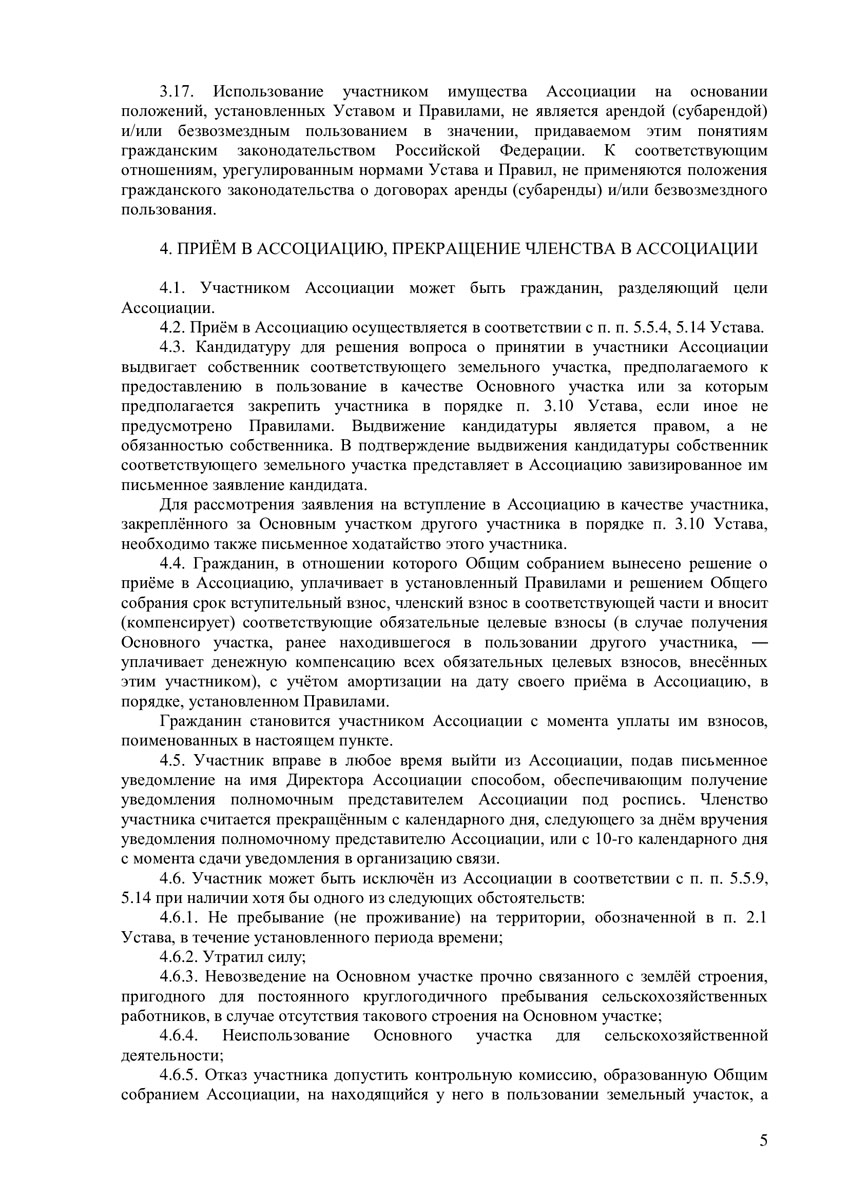 3.17. Использование участником имущества Ассоциации на основании положений, установленных Уставом и Правилами, не является арендой (субарендой) и/или безвозмездным пользованием в значении, придаваемом этим понятиям гражданским законодательством Российской Федерации. К соответствующим отношениям, урегулированным нормами Устава и Правил, не применяются положения гражданского законодательства о договорах аренды (субаренды) и/или безвозмездного пользования.

4. ПРИЁМ В АССОЦИАЦИЮ, ПРЕКРАЩЕНИЕ ЧЛЕНСТВА В АССОЦИАЦИИ

4.1. Участником Ассоциации может быть гражданин, разделяющий цели Ассоциации.
4.2. Приём в Ассоциацию осуществляется в соответствии с п. п. 5.5.4, 5.14 Устава.
4.3. Кандидатуру для решения вопроса о принятии в участники Ассоциации выдвигает собственник соответствующего земельного участка, предполагаемого к предоставлению в пользование в качестве Основного участка или за которым предполагается закрепить участника в порядке п. 3.10 Устава, если иное не предусмотрено Правилами. Выдвижение кандидатуры является правом, а не обязанностью собственника. В подтверждение выдвижения кандидатуры собственник соответствующего земельного участка представляет в Ассоциацию завизированное им письменное заявление кандидата.

Для рассмотрения заявления на вступление в Ассоциацию в качестве участника, закреплённого за Основным участком другого участника в порядке п. 3.10 Устава, необходимо также письменное ходатайство этого участника.

4.4. Гражданин, в отношении которого Общим собранием вынесено решение о приёме в Ассоциацию, уплачивает в установленный Правилами и решением Общего собрания срок вступительный взнос, членский взнос в соответствующей части и вносит (компенсирует) соответствующие обязательные целевые взносы (в случае получения Основного участка, ранее находившегося в пользовании другого участника, — уплачивает денежную компенсацию всех обязательных целевых взносов, внесённых этим участником), с учётом амортизации на дату своего приёма в Ассоциацию, в порядке, установленном Правилами.

Гражданин становится участником Ассоциации с момента уплаты им взносов, поименованных в настоящем пункте.

4.5. Участник вправе в любое время выйти из Ассоциации, подав письменное уведомление на имя Директора Ассоциации способом, обеспечивающим получение уведомления полномочным представителем Ассоциации под роспись. Членство участника считается прекращённым с календарного дня, следующего за днём вручения уведомления полномочному представителю Ассоциации, или с 10-го календарного дня с момента сдачи уведомления в организацию связи.

4.6. Участник может быть исключён из Ассоциации в соответствии с п. п. 5.5.9, 5.14 при наличии хотя бы одного из следующих обстоятельств:
4.6.1. Не пребывание (не проживание) на территории, обозначенной в п. 2.1 Устава, в течение установленного периода времени;
4.6.2. Утратил силу;
4.6.3. Невозведение на Основном участке прочно связанного с землёй строения, пригодного для постоянного круглогодичного пребывания сельскохозяйственных работников, в случае отсутствия такового строения на Основном участке;
4.6.4. Неиспользование Основного участка для сельскохозяйственной деятельности;
4.6.5. Отказ участника допустить контрольную комиссию, образованную Общим собранием Ассоциации, на находящийся у него в пользовании земельный участок, а

5